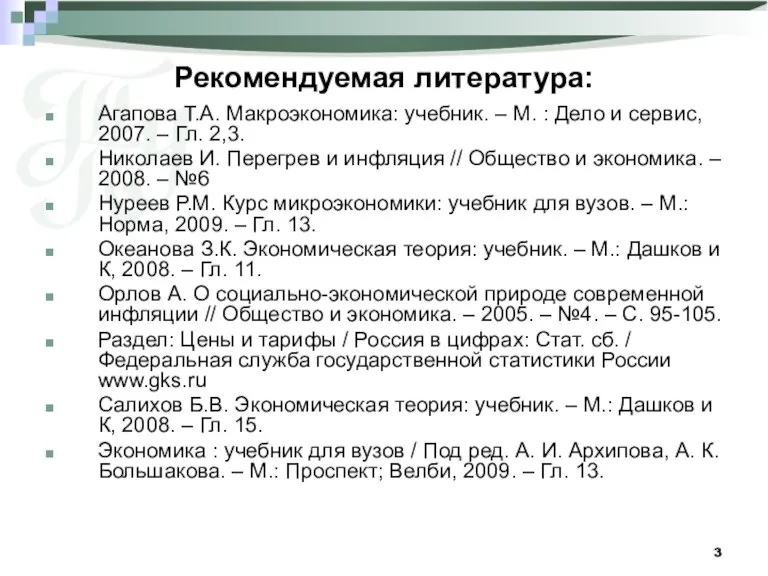 Рекомендуемая литература:

Агапова Т.А. Макроэкономика: учебник. – М. : Дело и сервис, 2007. – Гл. 2,3.

Николаев И. Перегрев и инфляция // Общество и экономика. – 2008. – №6

Нуреев Р.М. Курс микроэкономики: учебник для вузов. – М.: Норма, 2009. – Гл. 13.

Океанова З.К. Экономическая теория: учебник. – М.: Дашков и К, 2008. – Гл. 11.

Орлов А. О социально-экономической природе современной инфляции // Общество и экономика. – 2005. – №4. – С. 95-105.

Раздел: Цены и тарифы / Россия в цифрах: Стат. сб. / Федеральная служба государственной статистики России www.gks.ru

Салихов Б.В. Экономическая теория: учебник. – М.: Дашков и К, 2008. – Гл. 15.

Экономика : учебник для вузов / Под ред. А. И. Архипова, А. К. Большакова. – М.: Проспект; Велби, 2009. – Гл. 13.

3